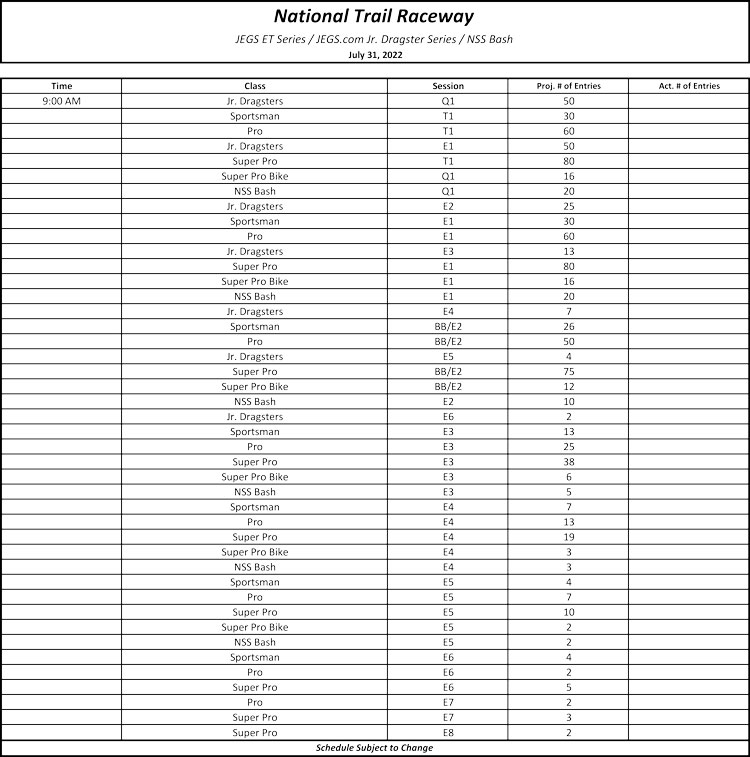 National Trail Raceway

JEGS ET Series / JEGS.com Jr. Dragster Series / NSS Bash

July 31, 2022

| Time | Class | Session | Proj. # of Entries | Act. # of Entries |
|---|---|---|---|---|
| 9:00 AM | Jr. Dragsters | Q1 | 50 | |
| | Sportsman | T1 | 30 | |
| | Pro | T1 | 60 | |
| | Jr. Dragsters | E1 | 50 | |
| | Super Pro | T1 | 80 | |
| | Super Pro Bike | Q1 | 16 | |
| | NSS Bash | Q1 | 20 | |
| | Jr. Dragsters | E2 | 25 | |
| | Sportsman | E1 | 30 | |
| | Pro | E1 | 60 | |
| | Jr. Dragsters | E3 | 13 | |
| | Super Pro | E1 | 80 | |
| | Super Pro Bike | E1 | 16 | |
| | NSS Bash | E1 | 20 | |
| | Jr. Dragsters | E4 | 7 | |
| | Sportsman | BB/E2 | 26 | |
| | Pro | BB/E2 | 50 | |
| | Jr. Dragsters | E5 | 4 | |
| | Super Pro | BB/E2 | 75 | |
| | Super Pro Bike | BB/E2 | 12 | |
| | NSS Bash | E2 | 10 | |
| | Jr. Dragsters | E6 | 2 | |
| | Sportsman | E3 | 13 | |
| | Pro | E3 | 25 | |
| | Super Pro | E3 | 38 | |
| | Super Pro Bike | E3 | 6 | |
| | NSS Bash | E3 | 5 | |
| | Sportsman | E4 | 7 | |
| | Pro | E4 | 13 | |
| | Super Pro | E4 | 19 | |
| | Super Pro Bike | E4 | 3 | |
| | NSS Bash | E4 | 3 | |
| | Sportsman | E5 | 4 | |
| | Pro | E5 | 7 | |
| | Super Pro | E5 | 10 | |
| | Super Pro Bike | E5 | 2 | |
| | NSS Bash | E5 | 2 | |
| | Sportsman | E6 | 4 | |
| | Pro | E6 | 2 | |
| | Super Pro | E6 | 5 | |
| | Pro | E7 | 2 | |
| | Super Pro | E7 | 3 | |
| | Super Pro | E8 | 2 | |

Schedule Subject to Change